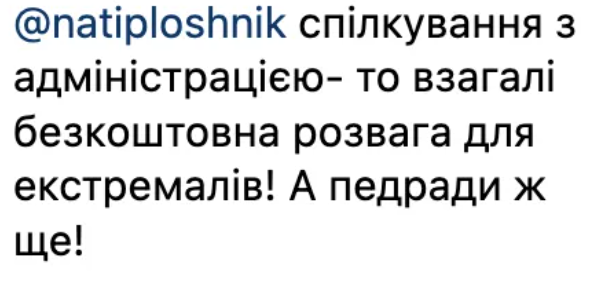 @natiploshnik спілкування з адміністрацією- то взагалі безкоштовна розвага для екстремалів! А педради ж ще!